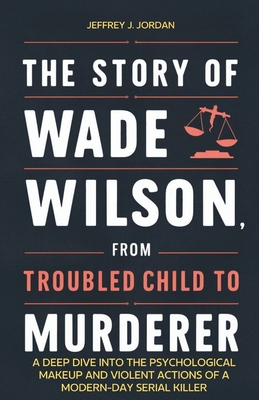 JEFFREY J. JORDAN

THE STORY OF

WADE

WILSON,

FROM

TROUBLED CHILD TO

MURDERER

A DEEP DIVE INTO THE PSYCHOLOGICAL MAKEUP AND VIOLENT ACTIONS OF A MODERN-DAY SERIAL KILLER